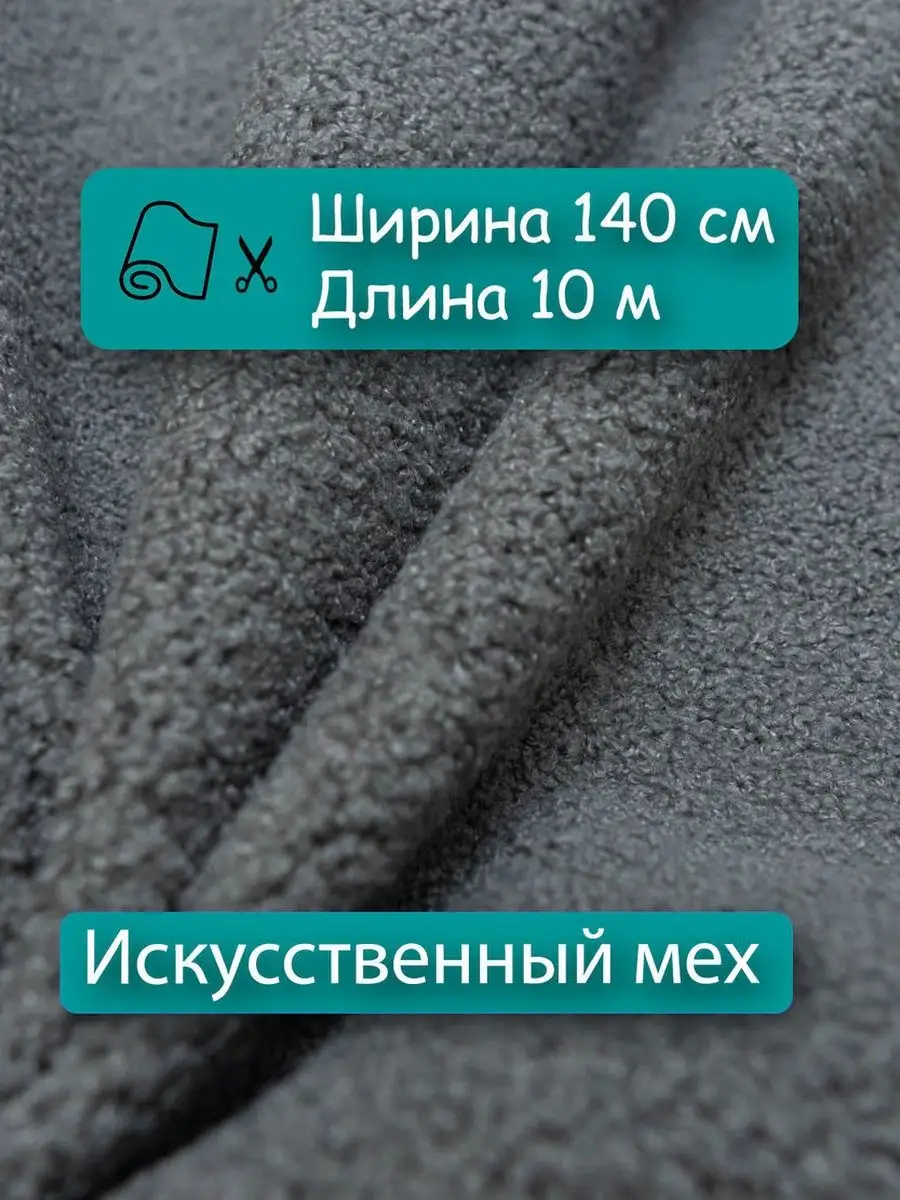 Ширина 140 см
Длина 10 м

Искусственный мех